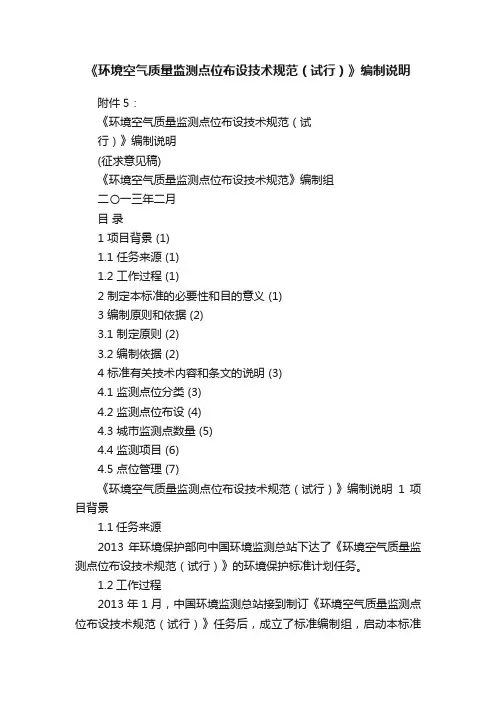 《环境空气质量监测点位布设技术规范（试行）》编制说明

附件 5：
《环境空气质量监测点位布设技术规范（试行）》编制说明
(征求意见稿)
《环境空气质量监测点位布设技术规范》编制组
二〇一三年二月
目 录
1 项目背景 (1)
1.1 任务来源 (1)
1.2 工作过程 (1)
2 制定本标准的必要性和目的意义 (1)
3 编制原则和依据 (2)
3.1 制定原则 (2)
3.2 编制依据 (2)
4 标准有关技术内容和条文的说明 (3)
4.1 监测点位分类 (3)
4.2 监测点位布设 (4)
4.3 城市监测点数量 (5)
4.4 监测项目 (6)
4.5 点位管理 (7)
《环境空气质量监测点位布设技术规范（试行）》编制说明 1 项目背景
1.1 任务来源
2013 年环境保护部向中国环境监测总站下达了《环境空气质量监测点位布设技术规范（试行）》的环境保护标准计划任务。
1.2 工作过程
2013 年 1 月，中国环境监测总站接到制订《环境空气质量监测点位布设技术规范（试行）》任务后，成立了标准编制组，启动本标准